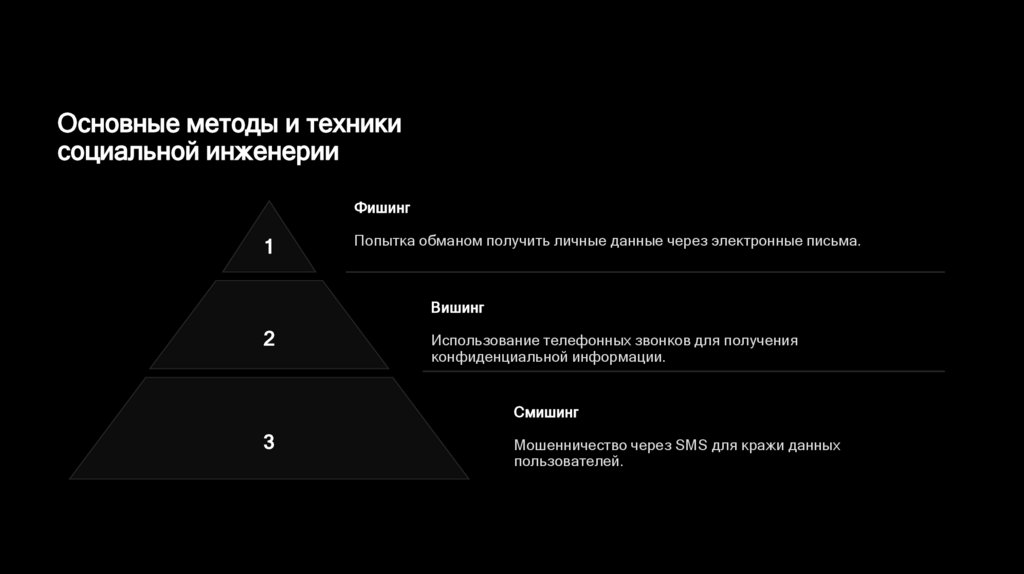 Основные методы и техники социальной инженерии

1

Фишинг

Попытка обманом получить личные данные через электронные письма.

2

Вишинг

Использование телефонных звонков для получения конфиденциальной информации.

3

Смишинг

Мошенничество через SMS для кражи данных пользователей.